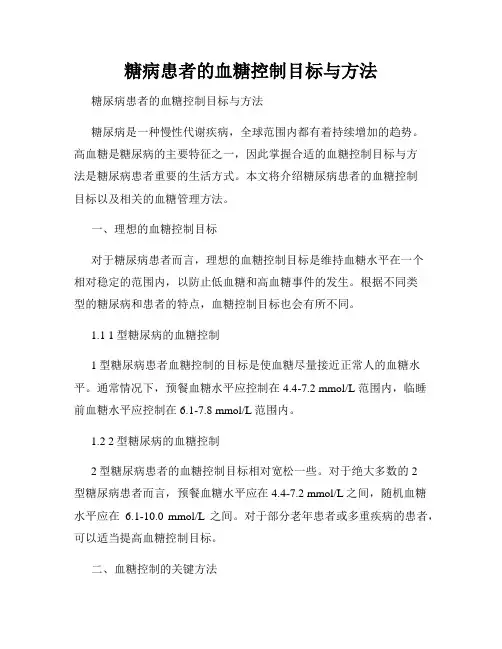 糖病患者的血糖控制目标与方法

糖尿病患者的血糖控制目标与方法

糖尿病是一种慢性代谢疾病，全球范围内都有着持续增加的趋势。高血糖是糖尿病的主要特征之一，因此掌握合适的血糖控制目标与方法是糖尿病患者重要的生活方式。本文将介绍糖尿病患者的血糖控制目标以及相关的血糖管理方法。

一、理想的血糖控制目标

对于糖尿病患者而言，理想的血糖控制目标是维持血糖水平在一个相对稳定的范围内，以防止低血糖和高血糖事件的发生。根据不同类型的糖尿病和患者的特点，血糖控制目标也会有所不同。

1.1 1 型糖尿病的血糖控制

1 型糖尿病患者血糖控制的目标是使血糖尽量接近正常人的血糖水平。通常情况下，预餐血糖水平应控制在 4.4-7.2 mmol/L 范围内，临睡前血糖水平应控制在 6.1-7.8 mmol/L 范围内。

1.2 2 型糖尿病的血糖控制

2 型糖尿病患者的血糖控制目标相对宽松一些。对于绝大多数的 2 型糖尿病患者而言，预餐血糖水平应在 4.4-7.2 mmol/L 之间，随机血糖水平应在 6.1-10.0 mmol/L 之间。对于部分老年患者或多重疾病的患者，可以适当提高血糖控制目标。

二、血糖控制的关键方法